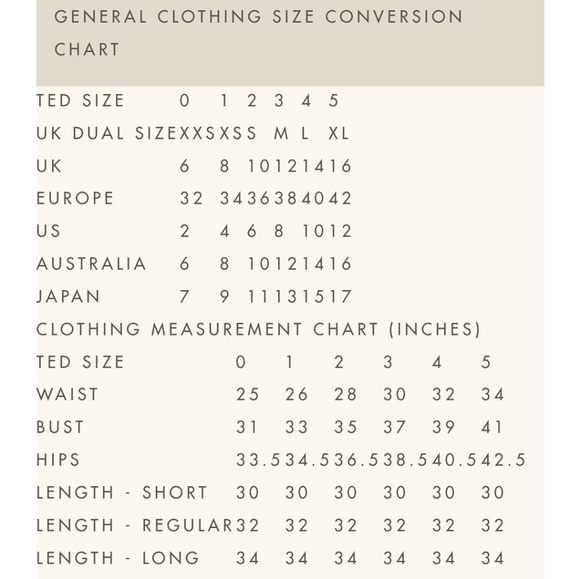 GENERAL CLOTHING SIZE CONVERSION CHART

| TED SIZE | 0 | 1 | 2 | 3 | 4 | 5 |
|---|---|---|---|---|---|---|
| UK DUAL SIZE | XXS | XS | S | M | L | XL |
| UK | 6 | 8 | 10 | 12 | 14 | 16 |
| EUROPE | 32 | 34 | 36 | 38 | 40 | 42 |
| US | 2 | 4 | 6 | 8 | 10 | 12 |
| AUSTRALIA | 6 | 8 | 10 | 12 | 14 | 16 |
| JAPAN | 7 | 9 | 11 | 13 | 15 | 17 |

CLOTHING MEASUREMENT CHART (INCHES)

| TED SIZE | 0 | 1 | 2 | 3 | 4 | 5 |
|---|---|---|---|---|---|---|
| WAIST | 25 | 26 | 28 | 30 | 32 | 34 |
| BUST | 31 | 33 | 35 | 37 | 39 | 41 |
| HIPS | 33.5 | 34.5 | 36.5 | 38.5 | 40.5 | 42.5 |
| LENGTH - SHORT | 30 | 30 | 30 | 30 | 30 | 30 |
| LENGTH - REGULAR | 32 | 32 | 32 | 32 | 32 | 32 |
| LENGTH - LONG | 34 | 34 | 34 | 34 | 34 | 34 |